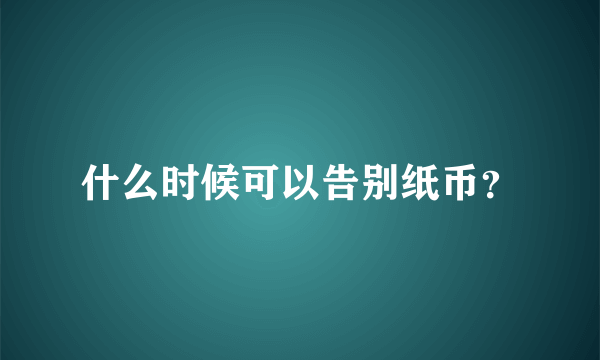 什么时候可以告别纸币？